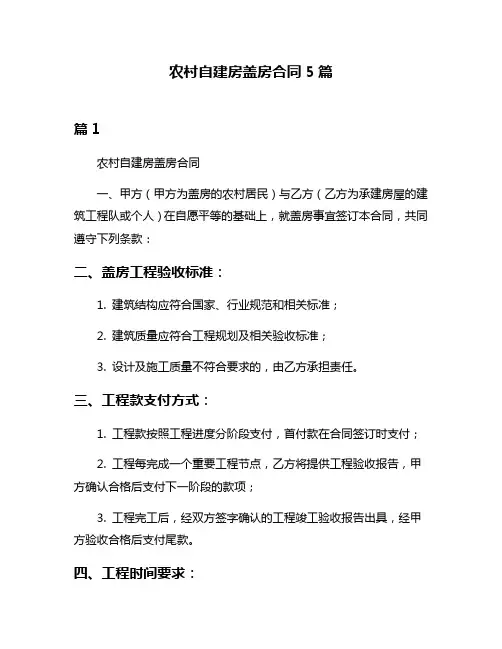 农村自建房盖房合同 5 篇

篇 1

农村自建房盖房合同

一、甲方（甲方为盖房的农村居民）与乙方（乙方为承建房屋的建筑工程队或个人）在自愿平等的基础上，就盖房事宜签订本合同，共同遵守下列条款：

二、盖房工程验收标准：

1. 建筑结构应符合国家、行业规范和相关标准；

2. 建筑质量应符合工程规划及相关验收标准；

3. 设计及施工质量不符合要求的，由乙方承担责任。

三、工程款支付方式：

1. 工程款按照工程进度分阶段支付，首付款在合同签订时支付；

2. 工程每完成一个重要工程节点，乙方将提供工程验收报告，甲方确认合格后支付下一阶段的款项；

3. 工程完工后，经双方签字确认的工程竣工验收报告出具，经甲方验收合格后支付尾款。

四、工程时间要求：